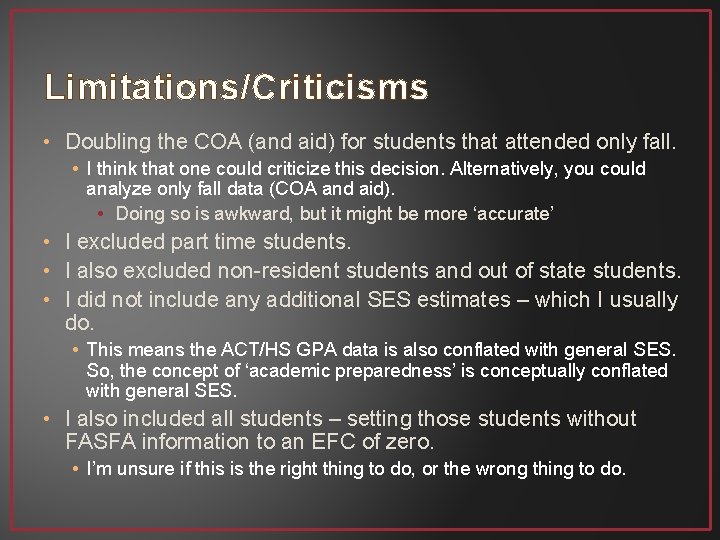 Limitations/Criticisms

• Doubling the COA (and aid) for students that attended only fall.
• I think that one could criticize this decision. Alternatively, you could analyze only fall data (COA and aid).
• Doing so is awkward, but it might be more ‘accurate’
• I excluded part time students.
• I also excluded non-resident students and out of state students.
• I did not include any additional SES estimates – which I usually do.
• This means the ACT/HS GPA data is also conflated with general SES. So, the concept of ‘academic preparedness’ is conceptually conflated with general SES.
• I also included all students – setting those students without FASFA information to an EFC of zero.
• I’m unsure if this is the right thing to do, or the wrong thing to do.